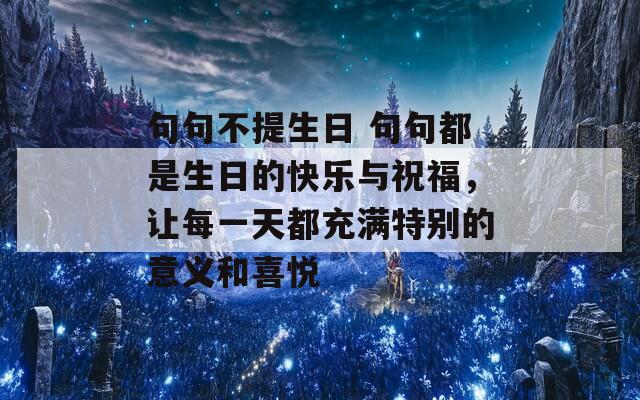 句句不提生日 句句都是生日的快乐与祝福，让每一天都充满特别的意义和喜悦